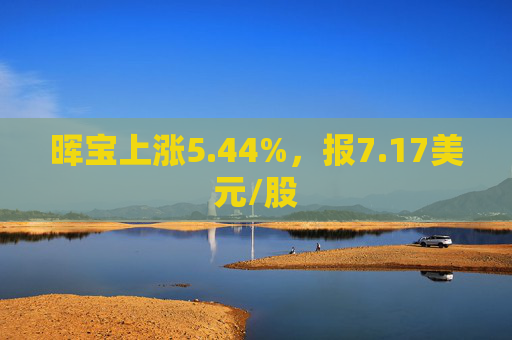 晖宝上涨5.44%，报7.17美元/股